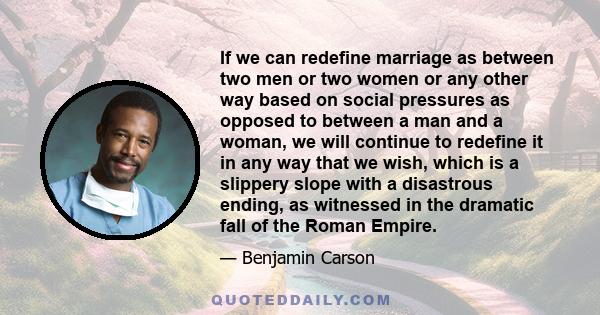 If we can redefine marriage as between two men or two women or any other way based on social pressures as opposed to between a man and a woman, we will continue to redefine it in any way that we wish, which is a slippery slope with a disastrous ending, as witnessed in the dramatic fall of the Roman Empire.

— Benjamin Carson

QUOTEDDAILY.COM